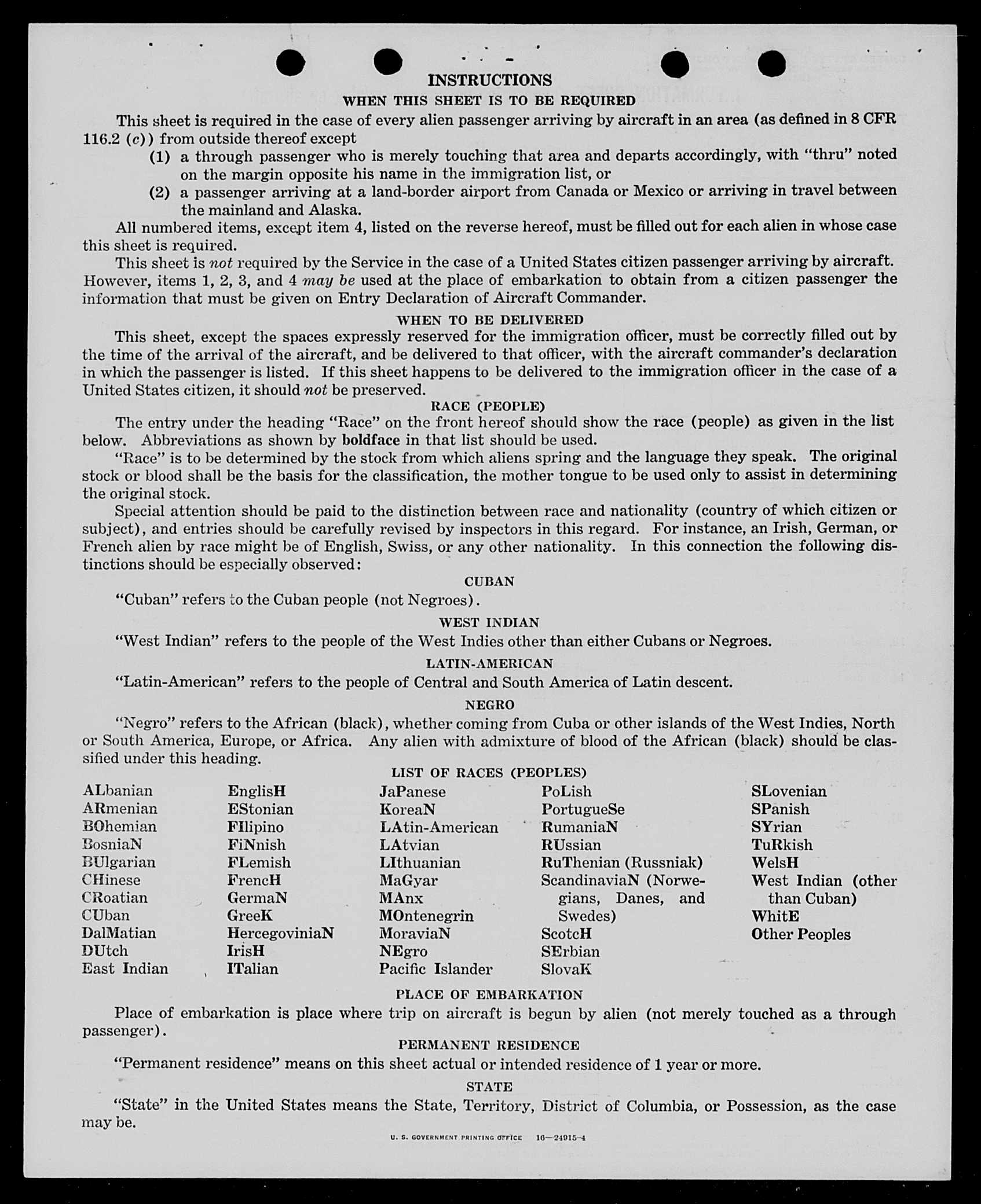 INSTRUCTIONS

WHEN THIS SHEET IS TO BE REQUIRED

This sheet is required in the case of every alien passenger arriving by aircraft in an area (as defined in 8 CFR 116.2 (c)) from outside thereof except

(1) a through passenger who is merely touching that area and departs accordingly, with "thru" noted on the margin opposite his name in the immigration list, or

(2) a passenger arriving at a land-border airport from Canada or Mexico or arriving in travel between the mainland and Alaska.

All numbered items, except item 4, listed on the reverse hereof, must be filled out for each alien in whose case this sheet is required.

This sheet is not required by the Service in the case of a United States citizen passenger arriving by aircraft. However, items 1, 2, 3, and 4 may be used at the place of embarkation to obtain from a citizen passenger the information that must be given on Entry Declaration of Aircraft Commander.

WHEN TO BE DELIVERED

This sheet, except the spaces expressly reserved for the immigration officer, must be correctly filled out by the time of the arrival of the aircraft, and be delivered to that officer, with the aircraft commander's declaration in which the passenger is listed. If this sheet happens to be delivered to the immigration officer in the case of a United States citizen, it should not be preserved.

RACE (PEOPLE)

The entry under the heading "Race" on the front hereof should show the race (people) as given in the list below. Abbreviations as shown by boldface in that list should be used.

"Race" is to be determined by the stock from which aliens spring and the language they speak. The original stock or blood shall be the basis for the classification, the mother tongue to be used only to assist in determining the original stock.

Special attention should be paid to the distinction between race and nationality (country of which citizen or subject), and entries should be carefully revised by inspectors in this regard. For instance, an Irish, German, or French alien by race might be of English, Swiss, or any other nationality. In this connection the following distinctions should be especially observed:

CUBAN

"Cuban" refers to the Cuban people (not Negroes).

WEST INDIAN

"West Indian" refers to the people of the West Indies other than either Cubans or Negroes.

LATIN-AMERICAN

"Latin-American" refers to the people of Central and South America of Latin descent.

NEGRO

"Negro" refers to the African (black), whether coming from Cuba or other islands of the West Indies, North or South America, Europe, or Africa. Any alien with admixture of blood of the African (black) should be classified under this heading.

LIST OF RACES (PEOPLES)

ALbanian
ARmenian
BOhemian
BosniaN
BUlgarian
CHinese
CRoatian
CUban
DalMatian
DUtch
East Indian

EnglisH
EStonian
FIlipino
FiNnish
FLemish
FrencH
GermaN
GreeK
HercegoviniaN
IrisH
ITalian

JaPanese
KoreaN
LAtin-American
LAtvian
LIthuanian
MaGyar
MAnx
MOntenegrin
MoraviaN
NEgro
Pacific Islander

PoLish
PortugueSe
RumaniaN
RUssian
RuThenian (Russniak)
ScandinaviaN (Norwegians, Danes, and Swedes)
ScotcH
SErbian
SlovaK

SLovenian
SPanish
SYrian
TuRkish
WelsH
West Indian (other than Cuban)
WhitE
Other Peoples

PLACE OF EMBARKATION

Place of embarkation is place where trip on aircraft is begun by alien (not merely touched as a through passenger).

PERMANENT RESIDENCE

"Permanent residence" means on this sheet actual or intended residence of 1 year or more.

STATE

"State" in the United States means the State, Territory, District of Columbia, or Possession, as the case may be.

U. S. GOVERNMENT PRINTING OFFICE 16—24915-4